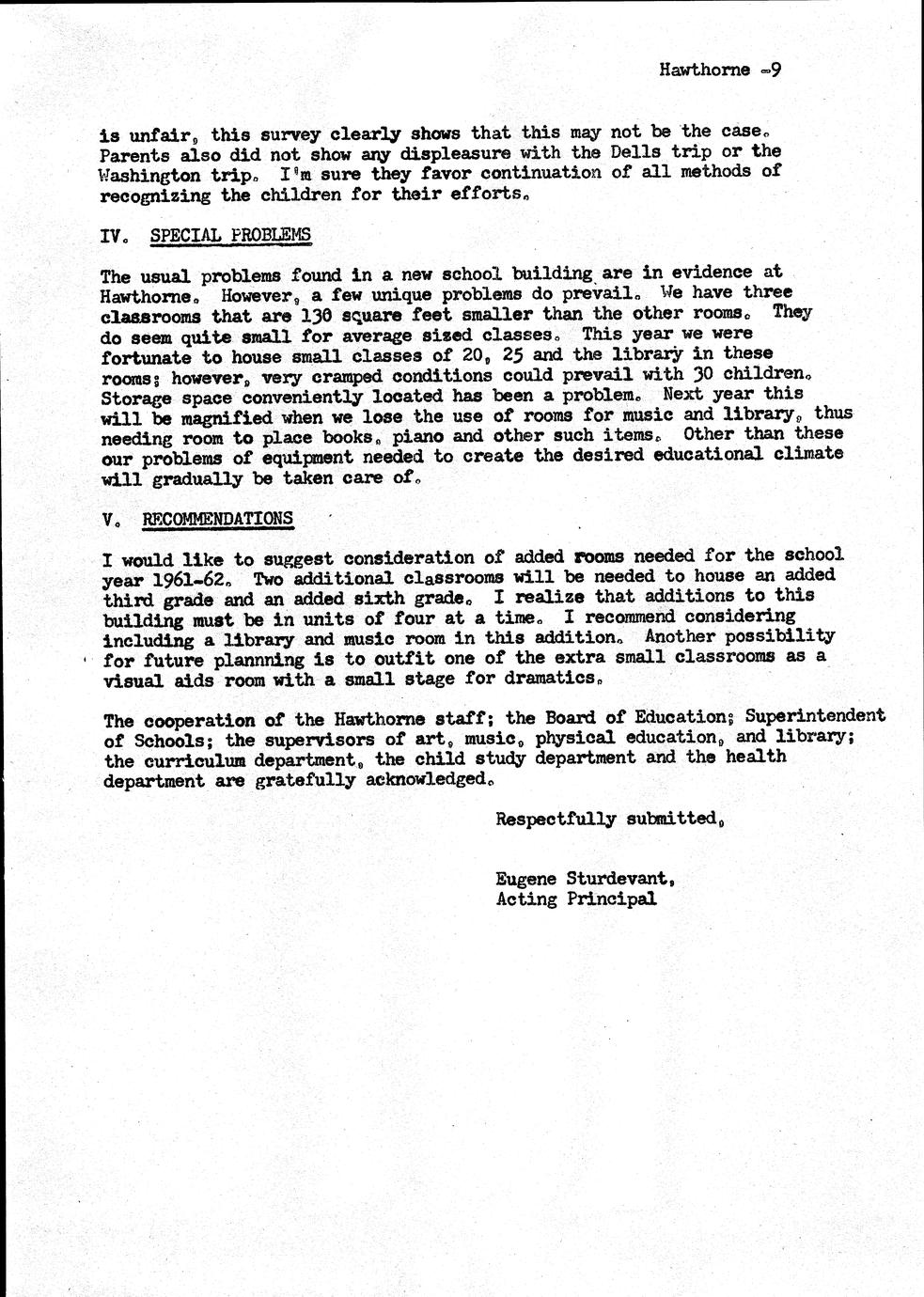 Hawthorne -9

is unfair, this survey clearly shows that this may not be the case. Parents also did not show any displeasure with the Dells trip or the Washington trip. I'm sure they favor continuation of all methods of recognizing the children for their efforts.

IV. SPECIAL PROBLEMS

The usual problems found in a new school building are in evidence at Hawthorne. However, a few unique problems do prevail. We have three classrooms that are 130 square feet smaller than the other rooms. They do seem quite small for average sized classes. This year we were fortunate to house small classes of 20, 25 and the library in these rooms; however, very cramped conditions could prevail with 30 children. Storage space conveniently located has been a problem. Next year this will be magnified when we lose the use of rooms for music and library, thus needing room to place books, piano and other such items. Other than these our problems of equipment needed to create the desired educational climate will gradually be taken care of.

V. RECOMMENDATIONS

I would like to suggest consideration of added rooms needed for the school year 1961-62. Two additional classrooms will be needed to house an added third grade and an added sixth grade. I realize that additions to this building must be in units of four at a time. I recommend considering including a library and music room in this addition. Another possibility for future plannning is to outfit one of the extra small classrooms as a visual aids room with a small stage for dramatics.

The cooperation of the Hawthorne staff; the Board of Education; Superintendent of Schools; the supervisors of art, music, physical education, and library; the curriculum department, the child study department and the health department are gratefully acknowledged.

Respectfully submitted,

Eugene Sturdevant,
Acting Principal